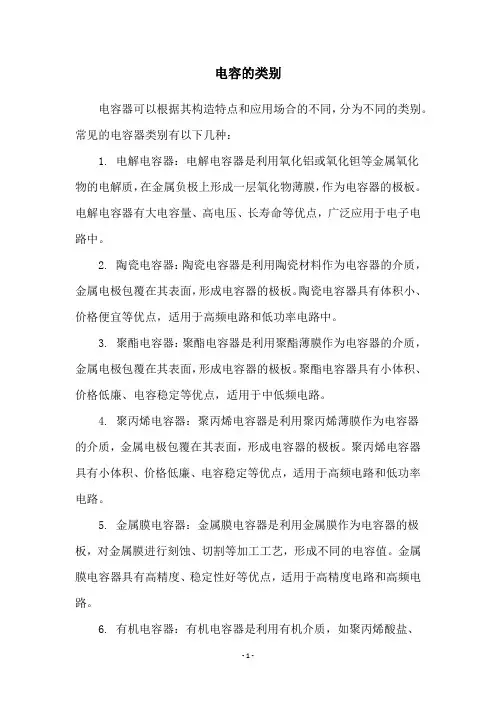 电容的类别

电容器可以根据其构造特点和应用场合的不同，分为不同的类别。常见的电容器类别有以下几种：

1. 电解电容器：电解电容器是利用氧化铝或氧化钽等金属氧化物的电解质，在金属负极上形成一层氧化物薄膜，作为电容器的极板。电解电容器有大电容量、高电压、长寿命等优点，广泛应用于电子电路中。

2. 陶瓷电容器：陶瓷电容器是利用陶瓷材料作为电容器的介质，金属电极包覆在其表面，形成电容器的极板。陶瓷电容器具有体积小、价格便宜等优点，适用于高频电路和低功率电路中。

3. 聚酯电容器：聚酯电容器是利用聚酯薄膜作为电容器的介质，金属电极包覆在其表面，形成电容器的极板。聚酯电容器具有小体积、价格低廉、电容稳定等优点，适用于中低频电路。

4. 聚丙烯电容器：聚丙烯电容器是利用聚丙烯薄膜作为电容器的介质，金属电极包覆在其表面，形成电容器的极板。聚丙烯电容器具有小体积、价格低廉、电容稳定等优点，适用于高频电路和低功率电路。

5. 金属膜电容器：金属膜电容器是利用金属膜作为电容器的极板，对金属膜进行刻蚀、切割等加工工艺，形成不同的电容值。金属膜电容器具有高精度、稳定性好等优点，适用于高精度电路和高频电路。

6. 有机电容器：有机电容器是利用有机介质，如聚丙烯酸盐、

- 1 -